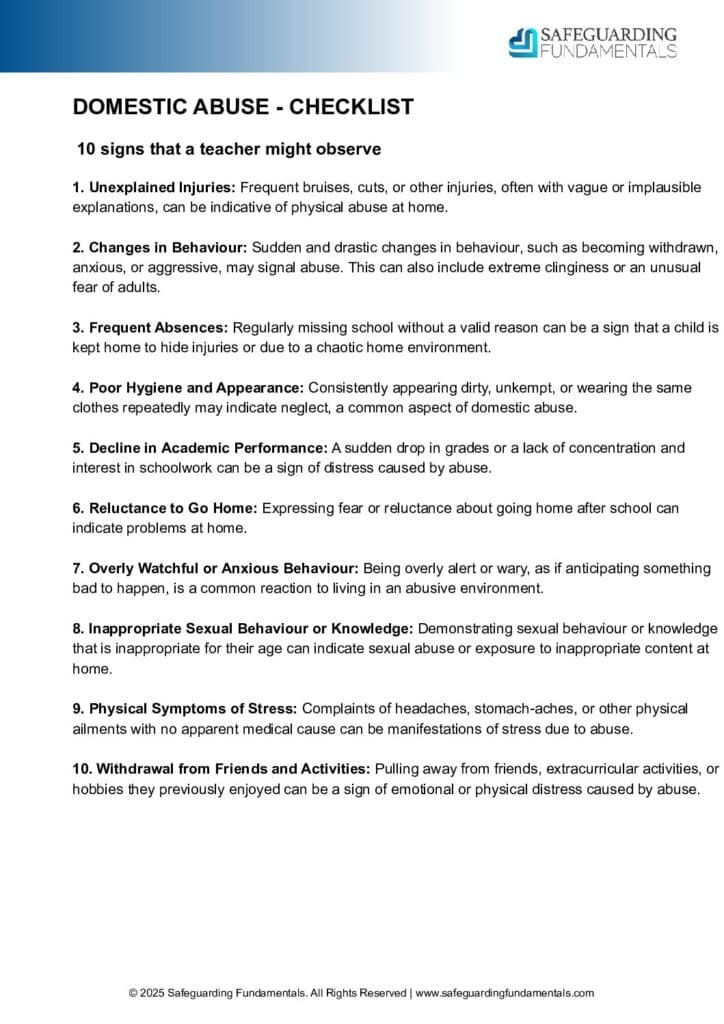 SAFEGUARDING
FUNDAMENTALS

DOMESTIC ABUSE - CHECKLIST

10 signs that a teacher might observe

1. Unexplained Injuries: Frequent bruises, cuts, or other injuries, often with vague or implausible explanations, can be indicative of physical abuse at home.

2. Changes in Behaviour: Sudden and drastic changes in behaviour, such as becoming withdrawn, anxious, or aggressive, may signal abuse. This can also include extreme clinginess or an unusual fear of adults.

3. Frequent Absences: Regularly missing school without a valid reason can be a sign that a child is kept home to hide injuries or due to a chaotic home environment.

4. Poor Hygiene and Appearance: Consistently appearing dirty, unkempt, or wearing the same clothes repeatedly may indicate neglect, a common aspect of domestic abuse.

5. Decline in Academic Performance: A sudden drop in grades or a lack of concentration and interest in schoolwork can be a sign of distress caused by abuse.

6. Reluctance to Go Home: Expressing fear or reluctance about going home after school can indicate problems at home.

7. Overly Watchful or Anxious Behaviour: Being overly alert or wary, as if anticipating something bad to happen, is a common reaction to living in an abusive environment.

8. Inappropriate Sexual Behaviour or Knowledge: Demonstrating sexual behaviour or knowledge that is inappropriate for their age can indicate sexual abuse or exposure to inappropriate content at home.

9. Physical Symptoms of Stress: Complaints of headaches, stomach-aches, or other physical ailments with no apparent medical cause can be manifestations of stress due to abuse.

10. Withdrawal from Friends and Activities: Pulling away from friends, extracurricular activities, or hobbies they previously enjoyed can be a sign of emotional or physical distress caused by abuse.

© 2025 Safeguarding Fundamentals. All Rights Reserved | www.safeguardingfundamentals.com